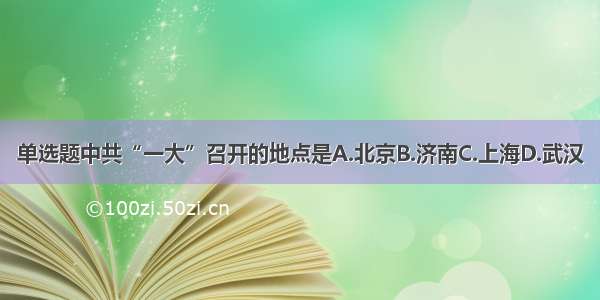 单选题中共“一大”召开的地点是A.北京B.济南C.上海D.武汉

©100zi.50zi.cn